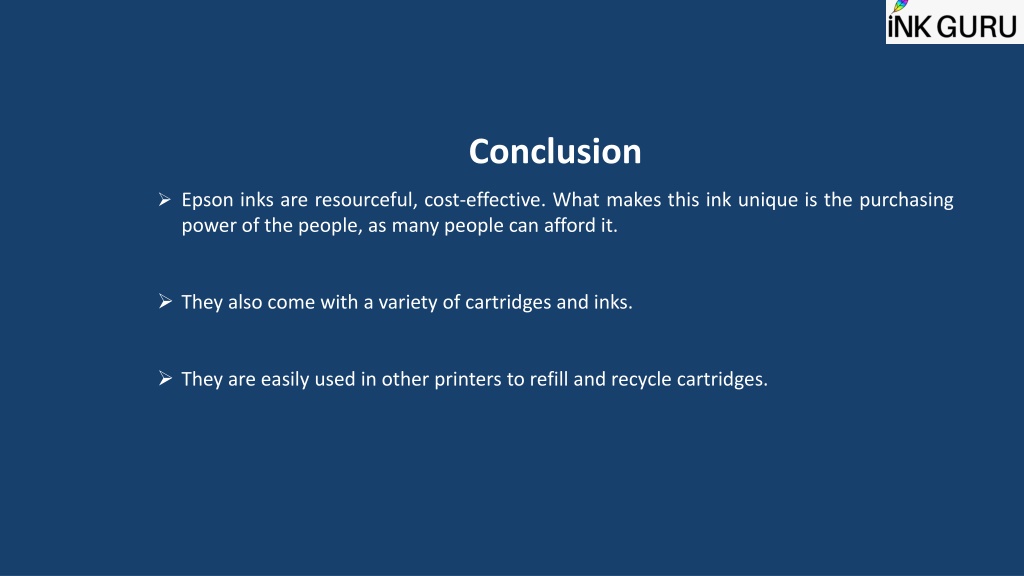 iNK GURU

Conclusion

➢ Epson inks are resourceful, cost-effective. What makes this ink unique is the purchasing power of the people, as many people can afford it.

➢ They also come with a variety of cartridges and inks.

➢ They are easily used in other printers to refill and recycle cartridges.